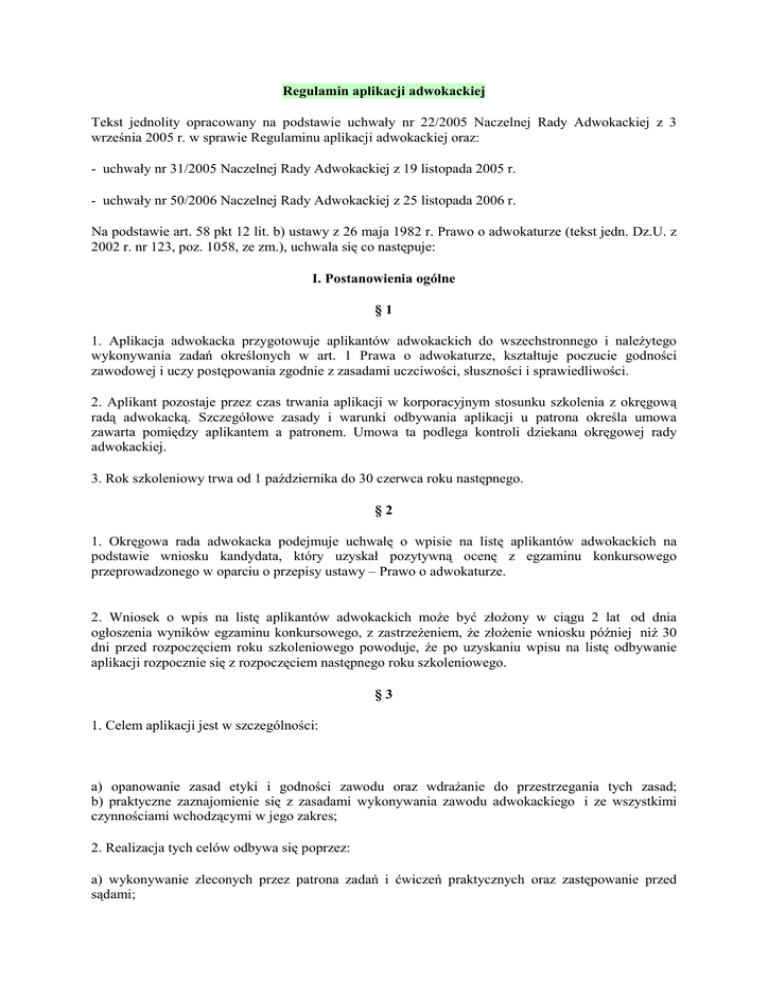 Regulamin aplikacji adwokackiej

Tekst jednolity opracowany na podstawie uchwały nr 22/2005 Naczelnej Rady Adwokackiej z 3 września 2005 r. w sprawie Regulaminu aplikacji adwokackiej oraz:

- uchwały nr 31/2005 Naczelnej Rady Adwokackiej z 19 listopada 2005 r.

- uchwały nr 50/2006 Naczelnej Rady Adwokackiej z 25 listopada 2006 r.

Na podstawie art. 58 pkt 12 lit. b) ustawy z 26 maja 1982 r. Prawo o adwokaturze (tekst jedn. Dz.U. z 2002 r. nr 123, poz. 1058, ze zm.), uchwala się co następuje:

I. Postanowienia ogólne

§ 1

1. Aplikacja adwokacka przygotowuje aplikantów adwokackich do wszechstronnego i należytego wykonywania zadań określonych w art. 1 Prawa o adwokaturze, kształtuje poczucie godności zawodowej i uczy postępowania zgodnie z zasadami uczciwości, słuszności i sprawiedliwości.

2. Aplikant pozostaje przez czas trwania aplikacji w korporacyjnym stosunku szkolenia z okręgową radą adwokacką. Szczegółowe zasady i warunki odbywania aplikacji u patrona określa umowa zawarta pomiędzy aplikantem a patronem. Umowa ta podlega kontroli dziekana okręgowej rady adwokackiej.

3. Rok szkoleniowy trwa od 1 października do 30 czerwca roku następnego.

§ 2

1. Okręgowa rada adwokacka podejmuje uchwałę o wpisie na listę aplikantów adwokackich na podstawie wniosku kandydata, który uzyskał pozytywną ocenę z egzaminu konkursowego przeprowadzonego w oparciu o przepisy ustawy – Prawo o adwokaturze.

2. Wniosek o wpis na listę aplikantów adwokackich może być złożony w ciągu 2 lat od dnia ogłoszenia wyników egzaminu konkursowego, z zastrzeżeniem, że złożenie wniosku później niż 30 dni przed rozpoczęciem roku szkoleniowego powoduje, że po uzyskaniu wpisu na listę odbywanie aplikacji rozpocznie się z rozpoczęciem następnego roku szkoleniowego.

§ 3

1. Celem aplikacji jest w szczególności:

a) opanowanie zasad etyki i godności zawodu oraz wdrażanie do przestrzegania tych zasad;
b) praktyczne zaznajomienie się z zasadami wykonywania zawodu adwokackiego i ze wszystkimi czynnościami wchodzącymi w jego zakres;

2. Realizacja tych celów odbywa się poprzez:

a) wykonywanie zleconych przez patrona zadań i ćwiczeń praktycznych oraz zastępowanie przed sądami;